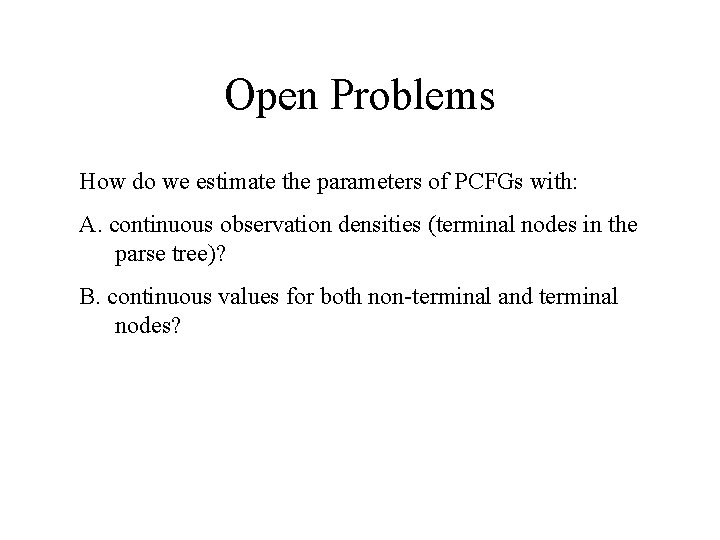 Open Problems

How do we estimate the parameters of PCFGs with:

A. continuous observation densities (terminal nodes in the parse tree)?

B. continuous values for both non-terminal and terminal nodes?